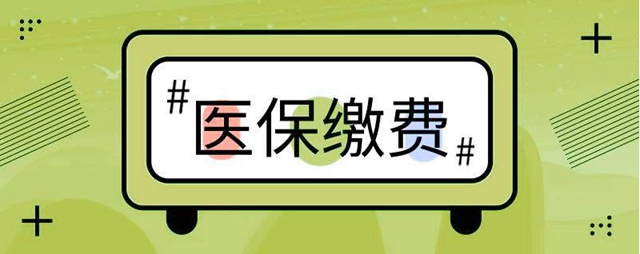 #医保缴费#